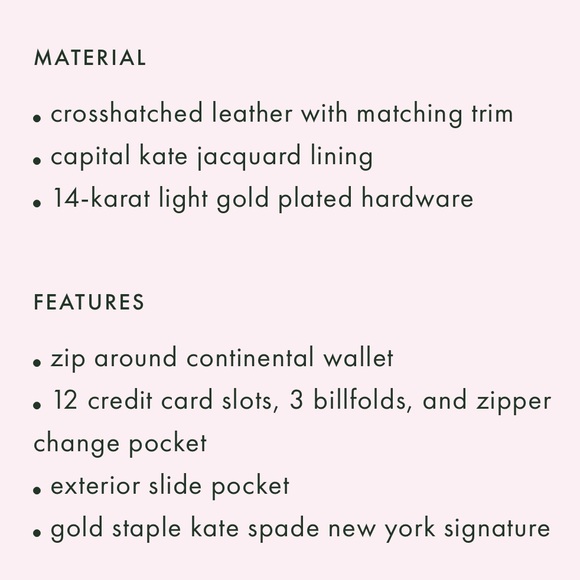 MATERIAL

• crosshatched leather with matching trim
• capital kate jacquard lining
• 14-karat light gold plated hardware

FEATURES

• zip around continental wallet
• 12 credit card slots, 3 billfolds, and zipper change pocket
• exterior slide pocket
• gold staple kate spade new york signature